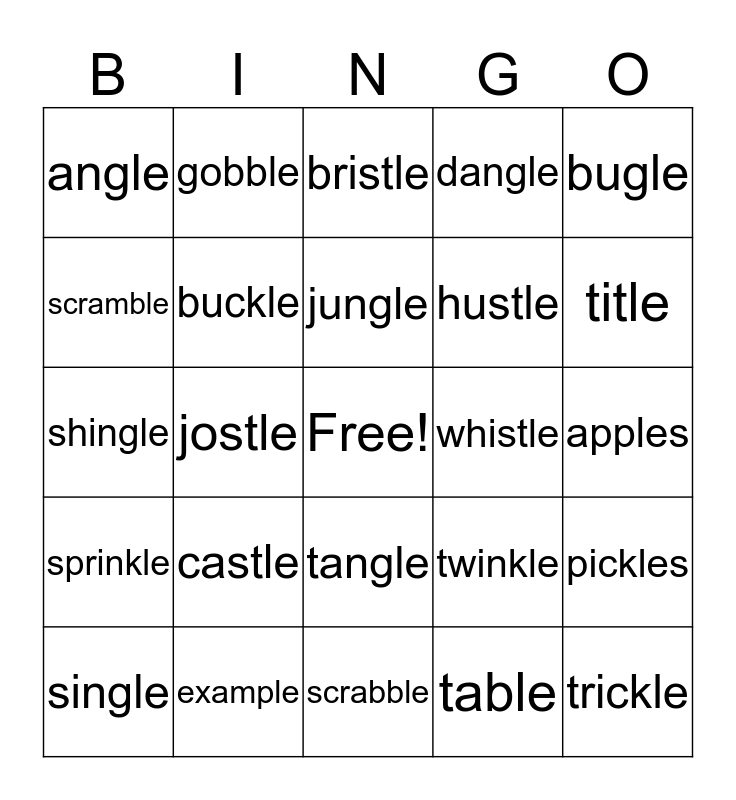 | B | I | N | G | O |
|---|---|---|---|---|
| angle | gobble | bristle | dangle | bugle |
| scramble | buckle | jungle | hustle | title |
| shingle | jostle | Free! | whistle | apples |
| sprinkle | castle | tangle | twinkle | pickles |
| single | example | scrabble | table | trickle |